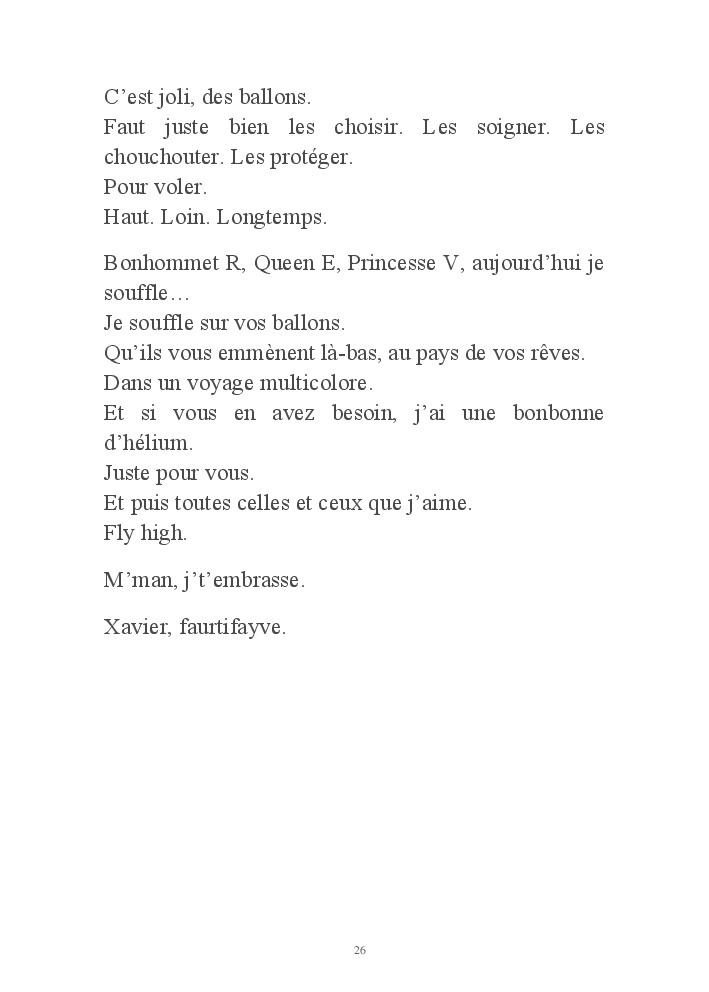 C’est joli, des ballons.
Faut juste bien les choisir. Les soigner. Les chouchouter. Les protéger.
Pour voler.
Haut. Loin. Longtemps.

Bonhommet R, Queen E, Princesse V, aujourd’hui je souffle…
Je souffle sur vos ballons.
Qu’ils vous emmènent là-bas, au pays de vos rêves.
Dans un voyage multicolore.
Et si vous en avez besoin, j’ai une bonbonne d’hélium.
Juste pour vous.
Et puis toutes celles et ceux que j’aime.
Fly high.

M’man, j’t’embrasse.

Xavier, faurtifayve.

26